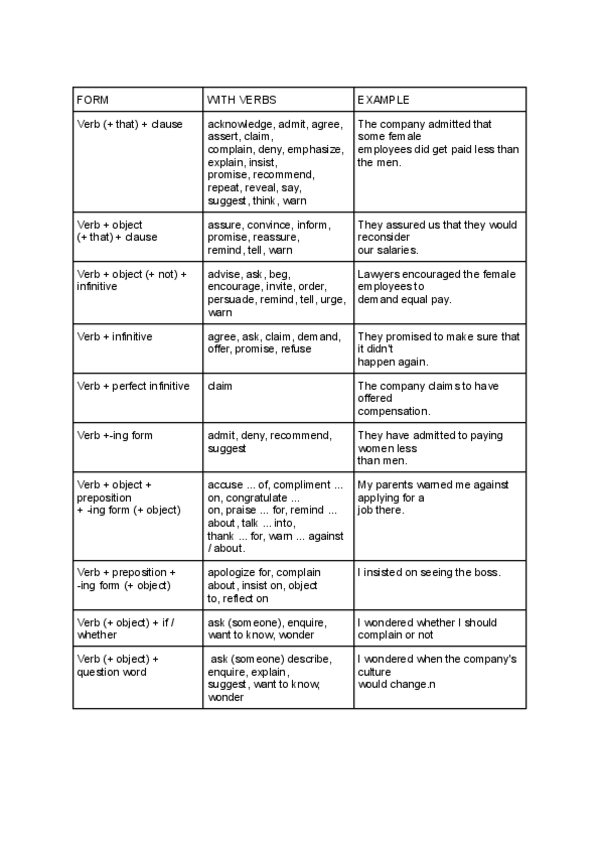 | FORM | WITH VERBS | EXAMPLE |
|---|---|---|
| Verb (+ that) + clause | acknowledge, admit, agree, assert, claim, complain, deny, emphasize, explain, insist, promise, recommend, repeat, reveal, say, suggest, think, warn | The company admitted that some female employees did get paid less than the men. |
| Verb + object (+ that) + clause | assure, convince, inform, promise, reassure, remind, tell, warn | They assured us that they would reconsider our salaries. |
| Verb + object (+ not) + infinitive | advise, ask, beg, encourage, invite, order, persuade, remind, tell, urge, warn | Lawyers encouraged the female employees to demand equal pay. |
| Verb + infinitive | agree, ask, claim, demand, offer, promise, refuse | They promised to make sure that it didn't happen again. |
| Verb + perfect infinitive | claim | The company claims to have offered compensation. |
| Verb +-ing form | admit, deny, recommend, suggest | They have admitted to paying women less than men. |
| Verb + object + preposition + -ing form (+ object) | accuse ... of, compliment ... on, congratulate ... on, praise ... for, remind ... about, talk ... into, thank ... for, warn ... against / about. | My parents warned me against applying for a job there. |
| Verb + preposition + -ing form (+ object) | apologize for, complain about, insist on, object to, reflect on | I insisted on seeing the boss. |
| Verb (+ object) + if / whether | ask (someone), enquire, want to know, wonder | I wondered whether I should complain or not |
| Verb (+ object) + question word | ask (someone) describe, enquire, explain, suggest, want to know, wonder | I wondered when the company's culture would change.n |